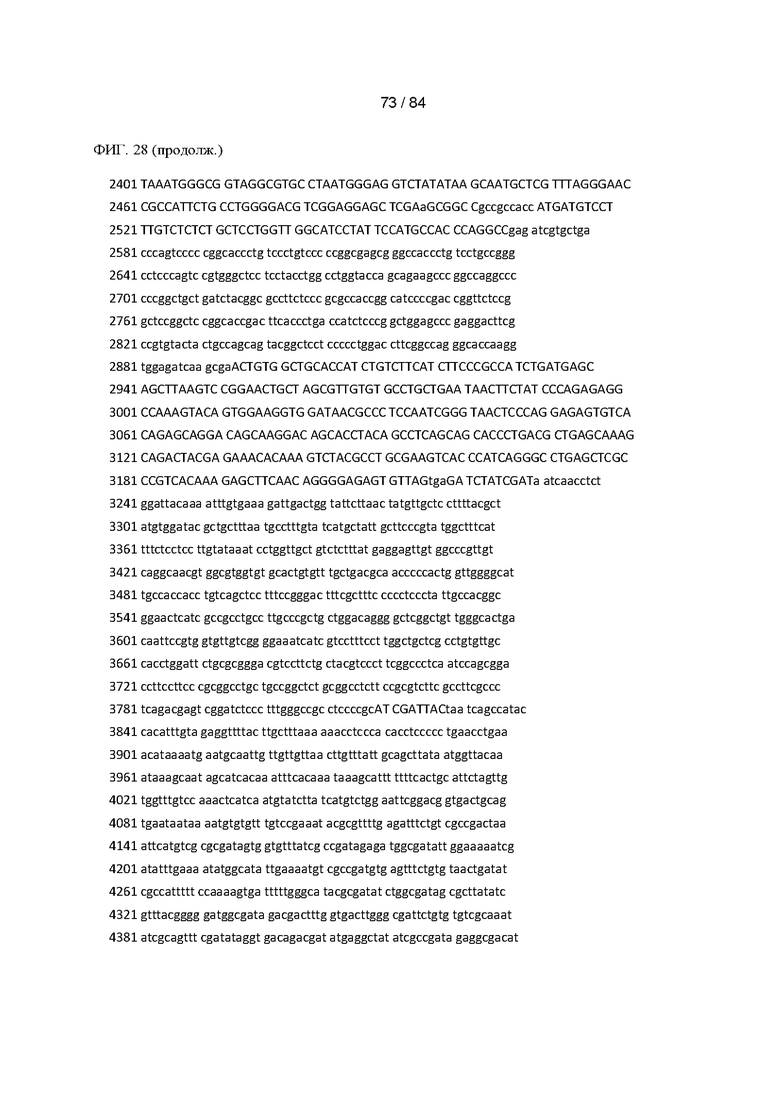 73 / 84

ФИГ. 28 (продолж.)

2401 TAAATGGGCG GTAGGCGTGC CTAATGGGAG GTCTATATAA GCAATGCTCG TTTAGGGAAC
2461 CGCCATTCTG CCTGGGGACG TCGGAGGAGC TCGAaGCGGC Cgccgccacc ATGATGTCCT
2521 TTGTCTCTCT GCTCCTGGTT GGCATCCTAT TCCATGCCAC CCAGGCCgag atcgtgctga
2581 cccagtcccc cggcaccctg tccctgtccc ccggcgagcg ggccaccctg tcctgccggg
2641 cctcccagtc cgtgggctcc tcctacctgg cctggtacca gcagaagccc ggccaggccc
2701 cccggctgct gatctacggc gccttctccc gcgccaccgg catccccgac cggttctccg
2761 gctccggctc cggcaccgac ttcaccctga ccatctcccg gctggagccc gaggacttcg
2821 ccgtgtacta ctgccagcag tacggctcct ccccctggac cttcggccag ggcaccaagg
2881 tggagatcaa gcgaACTGTG GCTGCACCAT CTGTCTTCAT CTTCCCGCCA TCTGATGAGC
2941 AGCTTAAGTC CGGAACTGCT AGCGTTGTGT GCCTGCTGAA TAACTTCTAT CCCAGAGAGG
3001 CCAAAGTACA GTGGAAGGTG GATAACGCCC TCCAATCGGG TAACTCCCAG GAGAGTGTCA
3061 CAGAGCAGGA CAGCAAGGAC AGCACCTACA GCCTCAGCAG CACCCTGACG CTGAGCAAAG
3121 CAGACTACGA GAAACACAAA GTCTACGCCT GCGAAGTCAC CCATCAGGGC CTGAGCTCGC
3181 CCGTCACAAA GAGCTTCAAC AGGGGAGAGT GTTAGtgaGA TCTATCGATa atcaacctct
3241 ggattacaaa atttgtgaaa gattgactgg tattcttaac tatgttgctc cttttacgct
3301 atgtggatac gctgctttaa tgcctttgta tcatgctatt gcttcccgta tggctttcat
3361 tttctcctcc ttgtataaat cctggttgct gtctctttat gaggagttgt ggcccgttgt
3421 caggcaacgt ggcgtggtgt gcactgtgtt tgctgacgca acccccactg gttggggcat
3481 tgccaccacc tgtcagctcc tttccgggac tttcgctttc cccctcccta ttgccacggc
3541 ggaactcatc gccgcctgcc ttgcccgctg ctggacaggg gctcggctgt tgggcactga
3601 caattccgtg gtgttgtcgg ggaaatcatc gtcctttcct tggctgctcg cctgtgttgc
3661 cacctggatt ctgcgcggga cgtccttctg ctacgtccct tcggccctca atccagcgga
3721 ccttccttcc cgcggcctgc tgccggctct gcggcctctt ccgcgtcttc gccttcgccc
3781 tcagacgagt cggatctccc tttgggccgc ctccccgcAT CGATTACtaa tcagccatac
3841 cacatttgta gaggttttac ttgctttaaa aaacctccca cacctccccc tgaacctgaa
3901 acataaaatg aatgcaattg ttgttgttaa cttgtttatt gcagcttata atggttacaa
3961 ataaagcaat agcatcacaa atttcacaaa taaagcattt ttttcactgc attctagttg
4021 tggtttgtcc aaactcatca atgtatctta tcatgtctgg aattcggacg gtgactgcag
4081 tgaataataa aatgtgtgtt tgtccgaaat acgcgttttg agatttctgt cgccgactaa
4141 attcatgtcg cgcgatagtg gtgtttatcg ccgatagaga tggcgatatt ggaaaaatcg
4201 atatttgaaa atatggcata ttgaaaatgt cgccgatgtg agtttctgtg taactgatat
4261 cgccattttt ccaaaagtga tttttgggca tacgcgatat ctggcgatag cgcttatatc
4321 gtttacgggg gatggcgata gacgactttg gtgacttggg cgattctgtg tgtcgcaaat
4381 atcgcagttt cgatataggt gacagacgat atgaggctat atcgccgata gaggcgacat